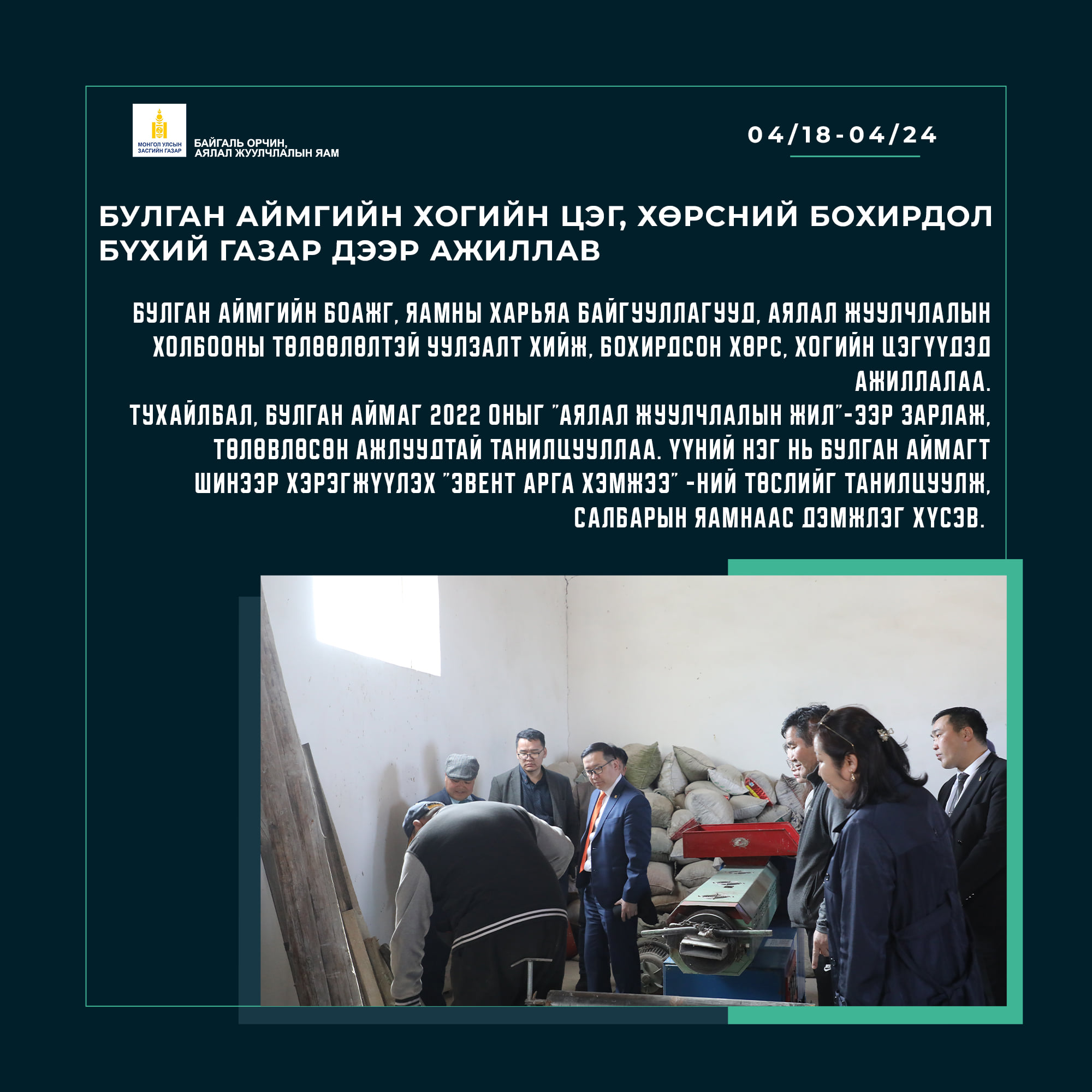 МОНГОЛ УЛСЫН ЗАСГИЙН ГАЗАР

БАЙГАЛЬ ОРЧИН, АЯЛАЛ ЖУУЛЧЛАЛЫН ЯАМ

04/18-04/24

БУЛГАН АЙМГИЙН ХОГИЙН ЦЭГ, ХӨРСНИЙ БОХИРДОЛ БҮХИЙ ГАЗАР ДЭЭР АЖИЛЛАВ

БУЛГАН АЙМГИЙН БОАЖГ, ЯАМНЫ ХАРЬЯА БАЙГУУЛЛАГУУД, АЯЛАЛ ЖУУЛЧЛАЛЫН ХОЛБООНЫ ТӨЛӨӨЛӨЛТЭЙ УУЛЗАЛТ ХИЙЖ, БОХИРДСОН ХӨРС, ХОГИЙН ЦЭГҮҮДЭД АЖИЛЛАЛАА.
ТУХАЙЛБАЛ, БУЛГАН АЙМАГ 2022 ОНЫГ "АЯЛАЛ ЖУУЛЧЛАЛЫН ЖИЛ"-ЭЭР ЗАРЛАЖ, ТӨЛӨВЛӨСӨН АЖЛУУДТАЙ ТАНИЛЦУУЛЛАА. ҮҮНИЙ НЭГ НЬ БУЛГАН АЙМАГТ ШИНЭЭР ХЭРЭГЖҮҮЛЭХ "ЭВЕНТ АРГА ХЭМЖЭЭ" -НИЙ ТӨСЛИЙГ ТАНИЛЦУУЛЖ, САЛБАРЫН ЯАМНААС ДЭМЖЛЭГ ХҮСЭВ.